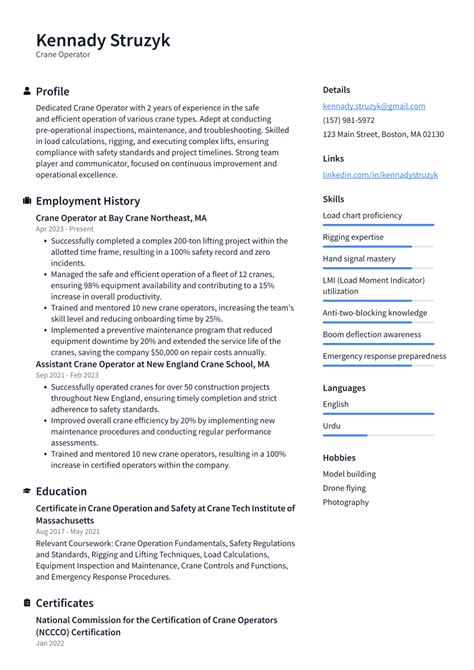 Kennady Struzyk
Crane Operator

Profile
Dedicated Crane Operator with 2 years of experience in the safe and efficient operation of various crane types. Adept at conducting pre-operational inspections, maintenance, and troubleshooting. Skilled in load calculations, rigging, and executing complex lifts, ensuring compliance with safety standards and project timelines. Strong team player and communicator, focused on continuous improvement and operational excellence.

Employment History
Crane Operator at Bay Crane Northeast, MA
Apr 2023 - Present
• Successfully completed a complex 200-ton lifting project within the allotted time frame, resulting in a 100% safety record and zero incidents.
• Managed the safe and efficient operation of a fleet of 12 cranes, ensuring 98% equipment availability and contributing to a 15% increase in overall productivity.
• Trained and mentored 10 new crane operators, increasing the team's skill level and reducing onboarding time by 25%.
• Implemented a preventive maintenance program that reduced equipment downtime by 20% and extended the service life of the cranes, saving the company $50,000 on repair costs annually.
Assistant Crane Operator at New England Crane School, MA
Sep 2021 - Feb 2023
• Successfully operated cranes for over 50 construction projects throughout New England, ensuring timely completion and strict adherence to safety standards.
• Improved overall crane efficiency by 20% by implementing new maintenance procedures and conducting regular performance assessments.
• Trained and mentored 10 new crane operators, resulting in a 100% increase in certified operators within the company.

Education
Certificate in Crane Operation and Safety at Crane Tech Institute of Massachusetts
Aug 2017 - May 2021
Relevant Coursework: Crane Operation Fundamentals, Safety Regulations and Standards, Rigging and Lifting Techniques, Load Calculations, Equipment Inspection and Maintenance, Crane Controls and Functions, and Emergency Response Procedures.

Certificates
National Commission for the Certification of Crane Operators (NCCCO) Certification
Jan 2022

Details
kennady.struzyk@gmail.com
(157) 981-5972
123 Main Street, Boston, MA 02130

Links
linkedin.com/in/kennadystruzyk

Skills
Load chart proficiency
Rigging expertise
Hand signal mastery
LMI (Load Moment Indicator) utilization
Anti-two-blocking knowledge
Boom deflection awareness
Emergency response preparedness

Languages
English
Urdu

Hobbies
Model building
Drone flying
Photography